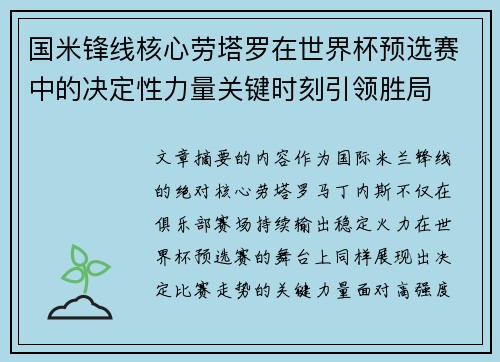 国米锋线核心劳塔罗在世界杯预选赛中的决定性力量关键时刻引领胜局

文章摘要的内容作为国际米兰锋线的绝对核心劳塔罗马丁内斯不仅在俱乐部赛场持续输出稳定火力在世界杯预选赛的舞台上同样展现出决定比赛走势的关键力量面对高强度